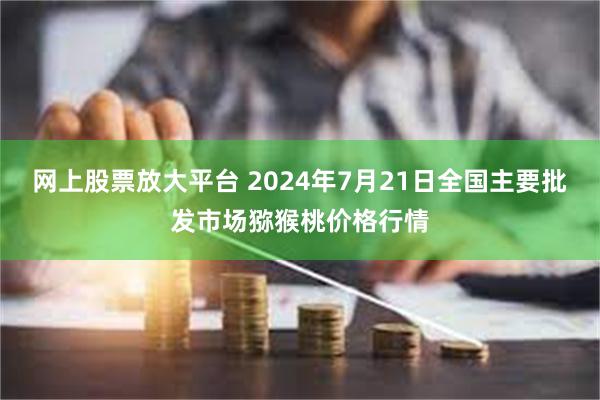 网上股票放大平台 2024年7月21日全国主要批发市场猕猴桃价格行情